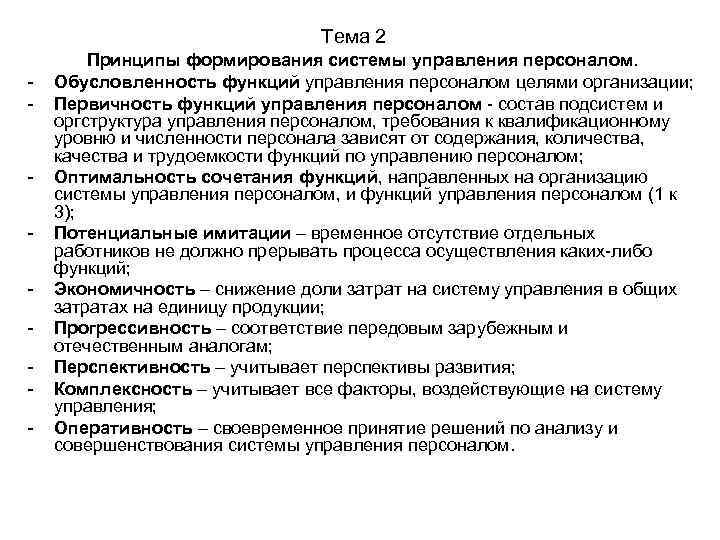 Тема 2
Принципы формирования системы управления персоналом.

- Обусловленность функций управления персоналом целями организации;
- Первичность функций управления персоналом - состав подсистем и оргструктура управления персоналом, требования к квалификационному уровню и численности персонала зависят от содержания, количества, качества и трудоемкости функций по управлению персоналом;
- Оптимальность сочетания функций, направленных на организацию системы управления персоналом, и функций управления персоналом (1 к 3);
- Потенциальные имитации – временное отсутствие отдельных работников не должно прерывать процесса осуществления каких-либо функций;
- Экономичность – снижение доли затрат на систему управления в общих затратах на единицу продукции;
- Прогрессивность – соответствие передовым зарубежным и отечественным аналогам;
- Перспективность – учитывает перспективы развития;
- Комплексность – учитывает все факторы, воздействующие на систему управления;
- Оперативность – своевременное принятие решений по анализу и совершенствования системы управления персоналом.